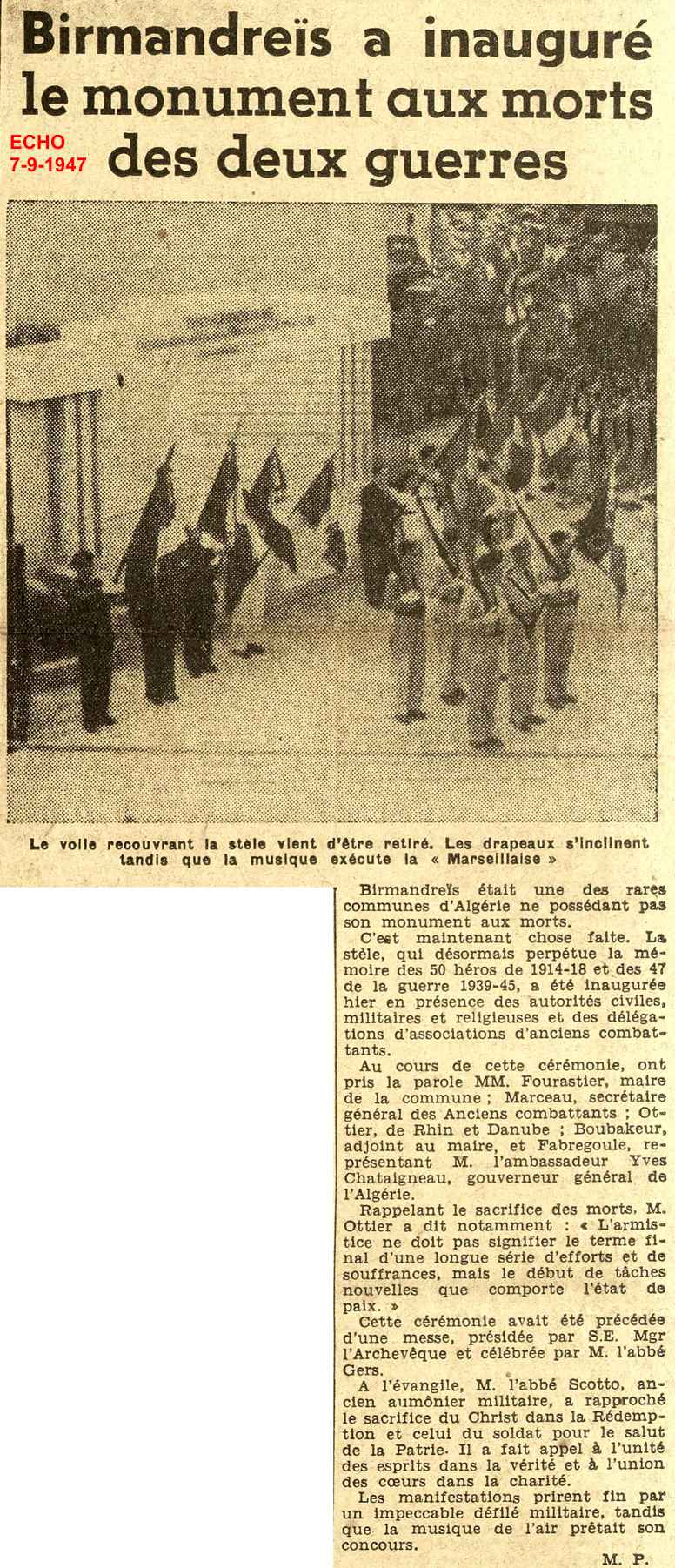 Birmandreïs a inauguré le monument aux morts des deux guerres

ECHO
7-9-1947

Le voile recouvrant la stèle vient d'être retiré. Les drapeaux s'inclinent tandis que la musique exécute la « Marseillaise »

Birmandreïs était une des rares communes d'Algérie ne possédant pas son monument aux morts.

C'est maintenant chose faite. La stèle, qui désormais perpétue la mémoire des 50 héros de 1914-18 et des 47 de la guerre 1939-45, a été inaugurée hier en présence des autorités civiles, militaires et religieuses et des délégations d'associations d'anciens combattants.

Au cours de cette cérémonie, ont pris la parole MM. Fourastier, maire de la commune ; Marceau, secrétaire général des Anciens combattants ; Ottier, de Rhin et Danube ; Boubakeur, adjoint au maire, et Fabregoule, représentant M. l'ambassadeur Yves Chataigneau, gouverneur général de l'Algérie.

Rappelant le sacrifice des morts, M. Ottier a dit notamment : « L'armistice ne doit pas signifier le terme final d'une longue série d'efforts et de souffrances, mais le début de tâches nouvelles que comporte l'état de paix. »

Cette cérémonie avait été précédée d'une messe, présidée par S.E. Mgr l'Archevêque et célébrée par M. l'abbé Gers.

A l'évangile, M. l'abbé Scotto, ancien aumônier militaire, a rapproché le sacrifice du Christ dans la Rédemption et celui du soldat pour le salut de la Patrie. Il a fait appel à l'unité des esprits dans la vérité et à l'union des cœurs dans la charité.

Les manifestations prirent fin par un impeccable défilé militaire, tandis que la musique de l'air prêtait son concours.

M. P.